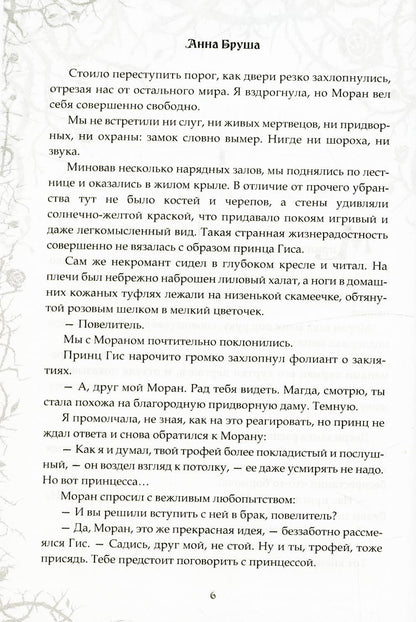 Анна Бруша

Стоило переступить порог, как двери резко захлопнулись, отрезая нас от остального мира. Я вздрогнула, но Моран вел себя совершенно свободно.

Мы не встретили ни слуг, ни живых мертвецов, ни придворных, ни охраны: замок словно вымер. Нигде ни шороха, ни звука.

Миновав несколько нарядных залов, мы поднялись по лестнице и оказались в жилом крыле. В отличие от прочего убранства тут не было костей и черепов, а стены удивляли солнечно-желтой краской, что придавало покоям игривый и даже легкомысленный вид. Такая странная жизнерадостность совершенно не вязалась с образом принца Гиса.

Сам же некромант сидел в глубоком кресле и читал. На плечи был небрежно наброшен лиловый халат, а ноги в домашних кожаных туфлях лежали на низенькой скамеечке, обтянутой розовым шелком в мелкий цветочек.

— Повелитель.

Мы с Мораном почтительно поклонились.

Принц Гис нарочито громко захлопнул фолиант о заклятиях.

— А, друг мой Моран. Рад тебя видеть. Магда, смотрю, ты стала похожа на благородную придворную даму. Темную.

Я промолчала, не зная, как на это реагировать, но принц не ждал ответа и снова обратился к Морану:

— Как я и думал, твой трофей более покладистый и послушный, — он воздел взгляд к потолку, — ее даже усмирять не надо. Но вот принцесса…

Моран спросил с вежливым любопытством:

— И вы решили вступить с ней в брак, повелитель?

— Да, Моран, это же прекрасная идея, — беззаботно рассмеялся Гис. — Садись, друг мой, не стой. Ну и ты, трофей, тоже присядь. Тебе предстоит поговорить с принцессой.

6